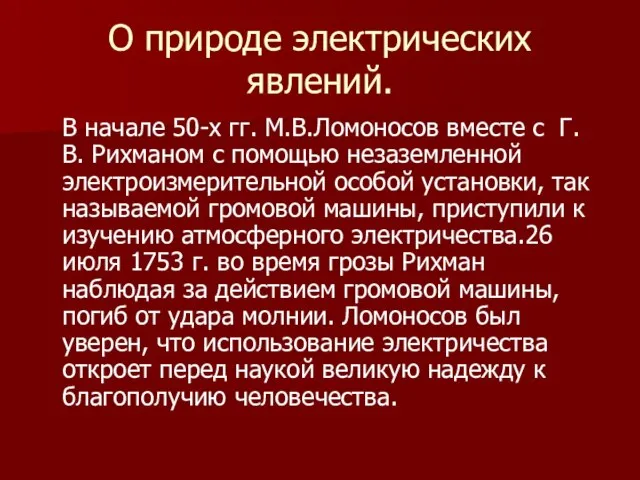 О природе электрических явлений.

В начале 50-х гг. М.В.Ломоносов вместе с Г. В. Рихманом с помощью незаземленной электроизмерительной особой установки, так называемой громовой машины, приступили к изучению атмосферного электричества.26 июля 1753 г. во время грозы Рихман наблюдая за действием громовой машины, погиб от удара молнии. Ломоносов был уверен, что использование электричества откроет перед наукой великую надежду к благополучию человечества.